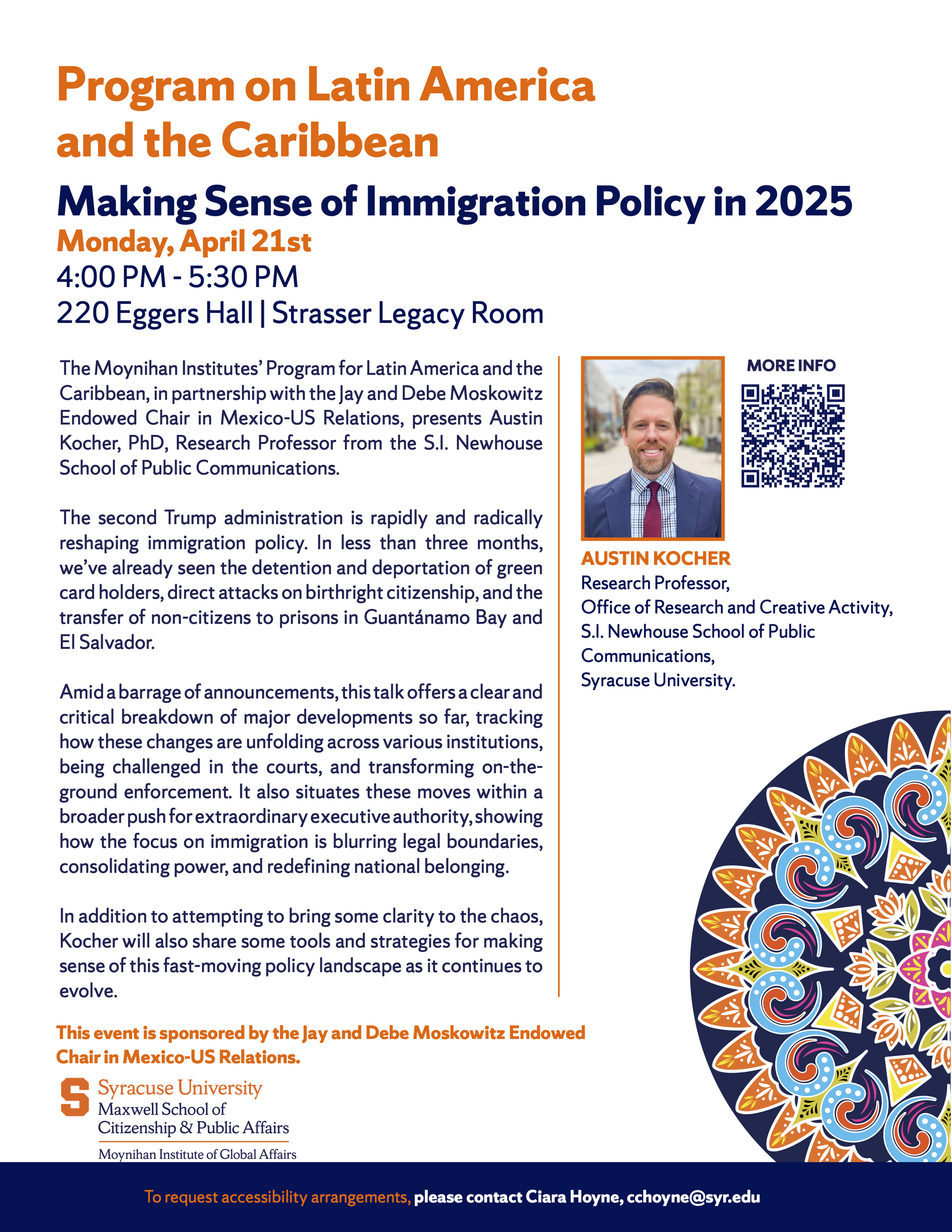 Program on Latin America and the Caribbean

Making Sense of Immigration Policy in 2025

Monday, April 21st

4:00 PM - 5:30 PM

220 Eggers Hall | Strasser Legacy Room

The Moynihan Institutes' Program for Latin America and the Caribbean, in partnership with the Jay and Debe Moskowitz Endowed Chair in Mexico-US Relations, presents Austin Kocher, PhD, Research Professor from the S.I. Newhouse School of Public Communications.

The second Trump administration is rapidly and radically reshaping immigration policy. In less than three months, we've already seen the detention and deportation of green card holders, direct attacks on birthright citizenship, and the transfer of non-citizens to prisons in Guantánamo Bay and El Salvador.

Amid a barrage of announcements, this talk offers a clear and critical breakdown of major developments so far, tracking how these changes are unfolding across various institutions, being challenged in the courts, and transforming on-the-ground enforcement. It also situates these moves within a broader push for extraordinary executive authority, showing how the focus on immigration is blurring legal boundaries, consolidating power, and redefining national belonging.

In addition to attempting to bring some clarity to the chaos, Kocher will also share some tools and strategies for making sense of this fast-moving policy landscape as it continues to evolve.

MORE INFO

AUSTIN KOCHER
Research Professor,
Office of Research and Creative Activity,
S.I. Newhouse School of Public Communications,
Syracuse University.

This event is sponsored by the Jay and Debe Moskowitz Endowed Chair in Mexico-US Relations.

Syracuse University
Maxwell School of Citizenship & Public Affairs
Moynihan Institute of Global Affairs

To request accessibility arrangements, please contact Ciara Hoyne, cchoyne@syr.edu